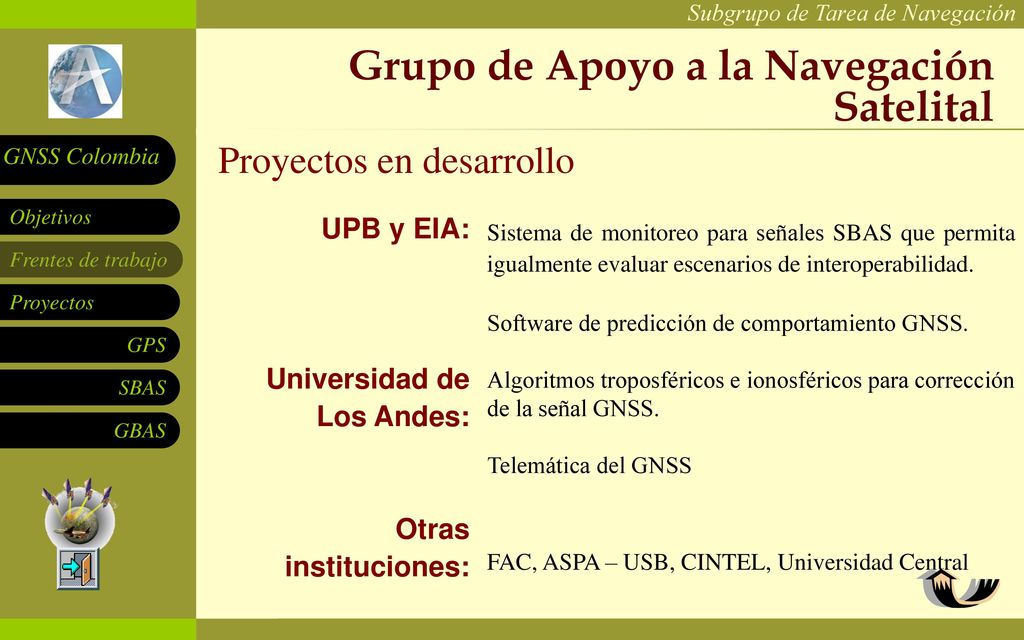 Subgrupo de Tarea de Navegación

Grupo de Apoyo a la Navegación Satelital

GNSS Colombia

Objetivos

Frentes de trabajo

Proyectos

GPS

SBAS

GBAS

Proyectos en desarrollo

UPB y EIA:

Sistema de monitoreo para señales SBAS que permita igualmente evaluar escenarios de interoperabilidad.

Software de predicción de comportamiento GNSS.

Universidad de Los Andes:

Algoritmos troposféricos e ionosféricos para corrección de la señal GNSS.

Telemática del GNSS

Otras instituciones:

FAC, ASPA – USB, CINTEL, Universidad Central